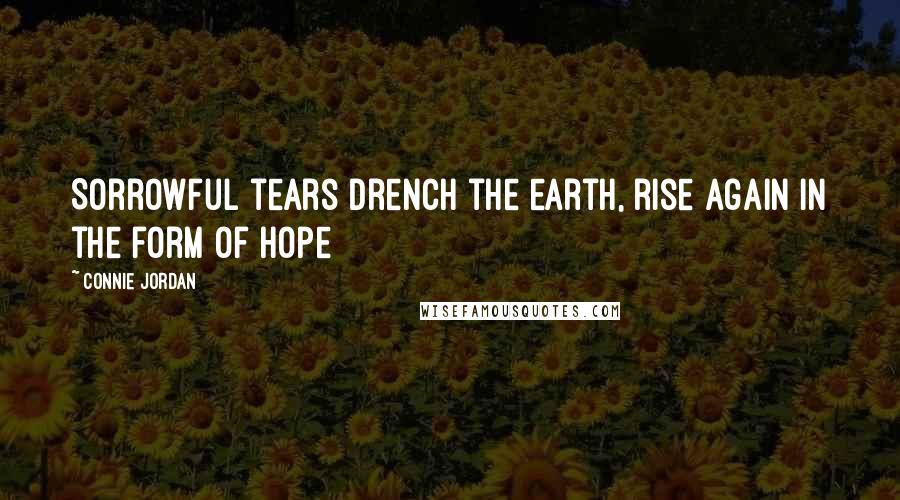 SORROWFUL TEARS DRENCH THE EARTH, RISE AGAIN IN THE FORM OF HOPE

~ CONNIE JORDAN

WISEFAMOUSQUOTES.COM